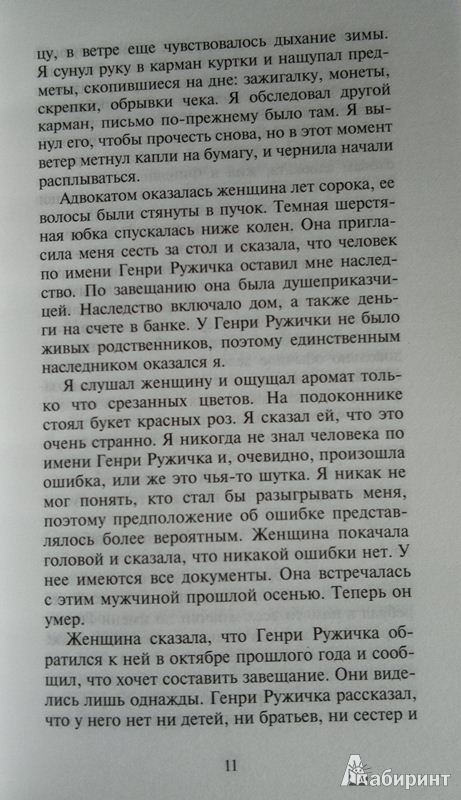 цу, в ветре еще чувствовалось дыхание зимы. Я сунул руку в карман куртки и нащупал предметы, скопившиеся на дне: зажигалку, монеты, скрепки, обрывки чека. Я обследовал другой карман, письмо по-прежнему было там. Я вынул его, чтобы прочесть снова, но в этот момент ветер метнул капли на бумагу, и чернила начали расплываться.

Адвокатом оказалась женщина лет сорока, ее волосы были стянуты в пучок. Темная шерстяная юбка спускалась ниже колен. Она пригласила меня сесть за стол и сказала, что человек по имени Генри Ружичка оставил мне наследство. По завещанию она была душеприказчицей. Наследство включало дом, а также деньги на счете в банке. У Генри Ружички не было живых родственников, поэтому единственным наследником оказался я.

Я слушал женщину и ощущал аромат только что срезанных цветов. На подоконнике стоял букет красных роз. Я сказал ей, что это очень странно. Я никогда не знал человека по имени Генри Ружичка и, очевидно, произошла ошибка, или же это чья-то шутка. Я никак не мог понять, кто стал бы разыгрывать меня, поэтому предположение об ошибке представлялось более вероятным. Женщина покачала головой и сказала, что никакой ошибки нет. У нее имеются все документы. Она встречалась с этим мужчиной прошлой осенью. Теперь он умер.

Женщина сказала, что Генри Ружичка обратился к ней в октябре прошлого года и сообщил, что хочет составить завещание. Они виделись лишь однажды. Генри Ружичка рассказал, что у него нет ни детей, ни братьев, ни сестер и

11

Лабиринт